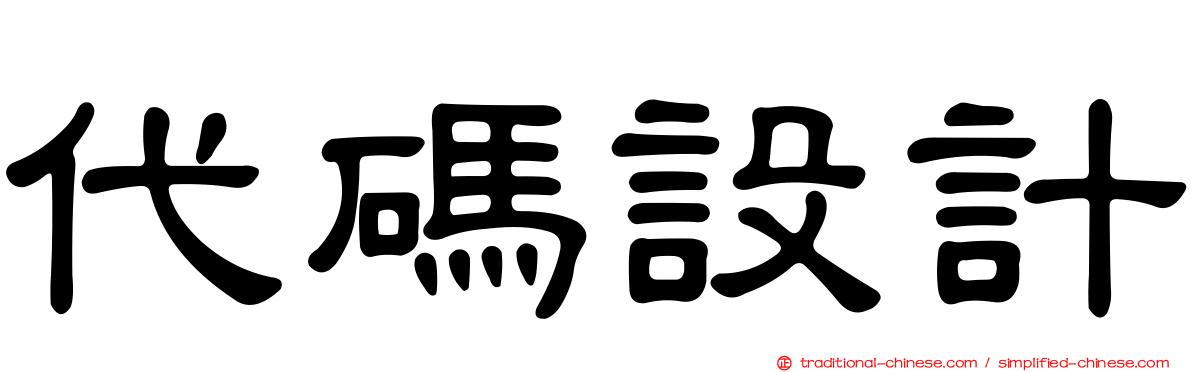 代碼設計

traditional-chinese.com / simplified-chinese.com